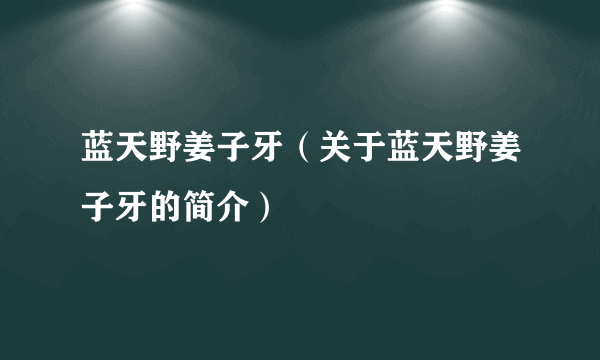 蓝天野姜子牙（关于蓝天野姜子牙的简介）